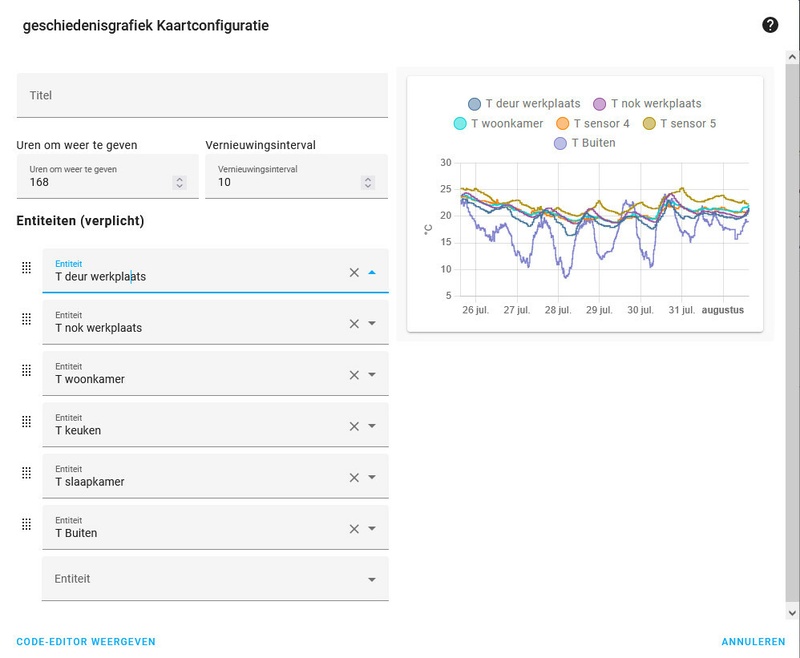 geschiedenisgrafiek Kaartconfiguratie

Titel

Uren om weer te geven

Uren om weer te geven
168

Vernieuwingsinterval

Vernieuwingsinterval
10

Entiteiten (verplicht)

Entiteit
T deur werkplaats

Entiteit
T nok werkplaats

Entiteit
T woonkamer

Entiteit
T keuken

Entiteit
T slaapkamer

Entiteit
T Buiten

Entiteit

T deur werkplaats T nok werkplaats T woonkamer T sensor 4 T sensor 5 T Buiten

30
25
20
15
10
5
°C
26 jul. 27 jul. 28 jul. 29 jul. 30 jul. 31 jul. augustus

CODE-EDITOR WEERGEVEN

ANNULEREN